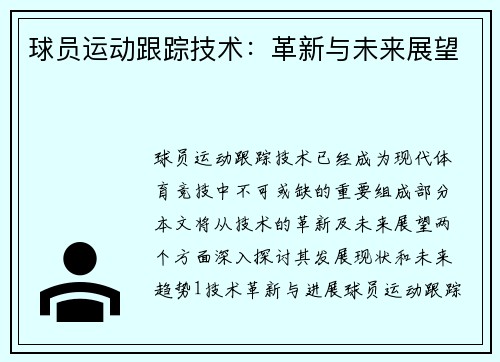 球员运动跟踪技术：革新与未来展望

球员运动跟踪技术已经成为现代体育竞技中不可或缺的重要组成部分本文将从技术的革新及未来展望两个方面深入探讨其发展现状和未来趋势1技术革新与进展球员运动跟踪